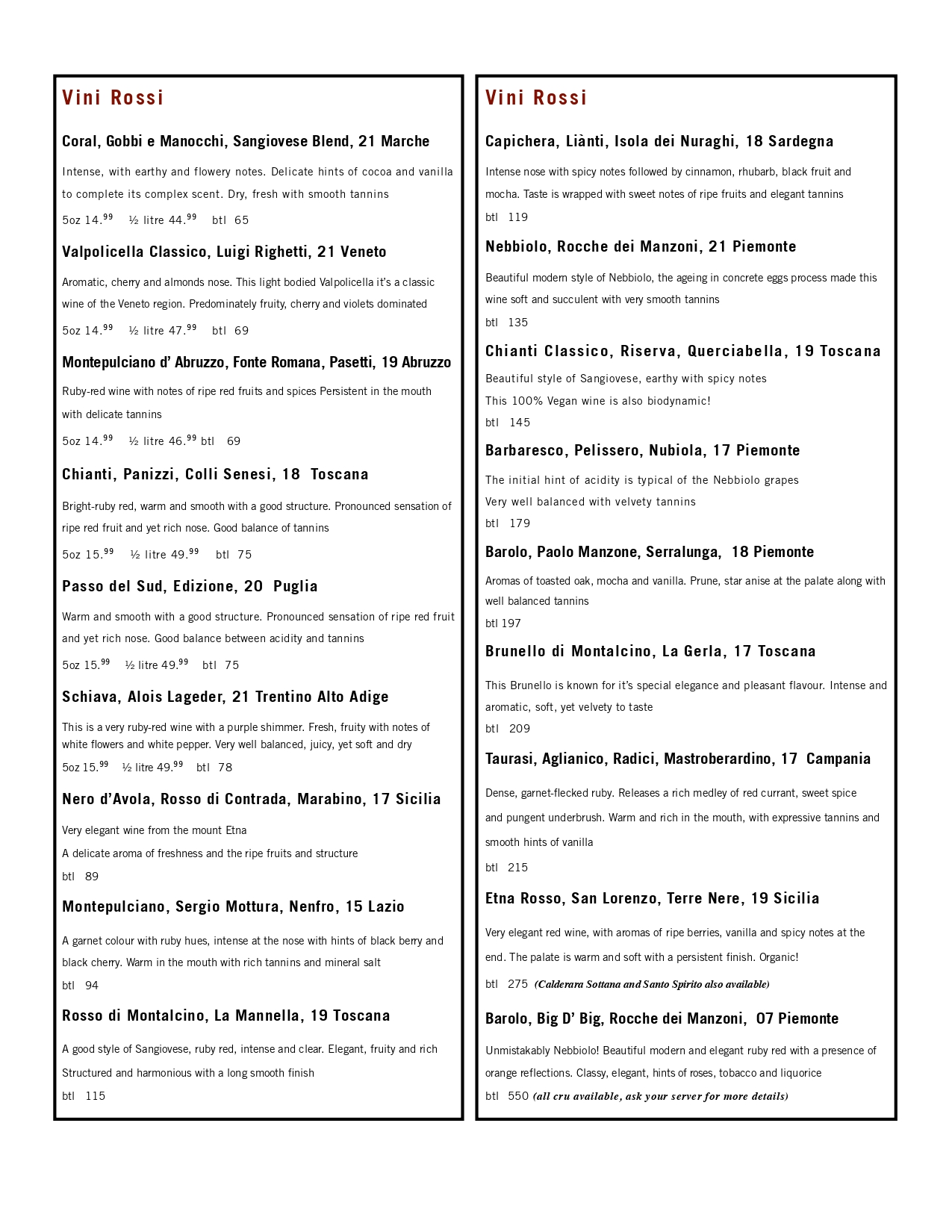 Vini Rossi

Coral, Gobbi e Manocchi, Sangiovese Blend, 21 Marche

Intense, with earthy and flowery notes. Delicate hints of cocoa and vanilla to complete its complex scent. Dry, fresh with smooth tannins

5oz 14.$^{99}$ ½ litre 44.$^{99}$ btl 65

Valpolicella Classico, Luigi Righetti, 21 Veneto

Aromatic, cherry and almonds nose. This light bodied Valpolicella it's a classic wine of the Veneto region. Predominately fruity, cherry and violets dominated

5oz 14.$^{99}$ ½ litre 47.$^{99}$ btl 69

Montepulciano d' Abruzzo, Fonte Romana, Pasetti, 19 Abruzzo

Ruby-red wine with notes of ripe red fruits and spices Persistent in the mouth with delicate tannins

5oz 14.$^{99}$ ½ litre 46.$^{99}$ btl 69

Chianti, Panizzi, Colli Senesi, 18 Toscana

Bright-ruby red, warm and smooth with a good structure. Pronounced sensation of ripe red fruit and yet rich nose. Good balance of tannins

5oz 15.$^{99}$ ½ litre 49.$^{99}$ btl 75

Passo del Sud, Edizione, 20 Puglia

Warm and smooth with a good structure. Pronounced sensation of ripe red fruit and yet rich nose. Good balance between acidity and tannins

5oz 15.$^{99}$ ½ litre 49.$^{99}$ btl 75

Schiava, Alois Lageder, 21 Trentino Alto Adige

This is a very ruby-red wine with a purple shimmer. Fresh, fruity with notes of white flowers and white pepper. Very well balanced, juicy, yet soft and dry

5oz 15.$^{99}$ ½ litre 49.$^{99}$ btl 78

Nero d'Avola, Rosso di Contrada, Marabino, 17 Sicilia

Very elegant wine from the mount Etna
A delicate aroma of freshness and the ripe fruits and structure
btl 89

Montepulciano, Sergio Mottura, Nenfro, 15 Lazio

A garnet colour with ruby hues, intense at the nose with hints of black berry and black cherry. Warm in the mouth with rich tannins and mineral salt
btl 94

Rosso di Montalcino, La Mannella, 19 Toscana

A good style of Sangiovese, ruby red, intense and clear. Elegant, fruity and rich Structured and harmonious with a long smooth finish
btl 115

Vini Rossi

Capichera, Liànti, Isola dei Nuraghi, 18 Sardegna

Intense nose with spicy notes followed by cinnamon, rhubarb, black fruit and mocha. Taste is wrapped with sweet notes of ripe fruits and elegant tannins
btl 119

Nebbiolo, Rocche dei Manzoni, 21 Piemonte

Beautiful modern style of Nebbiolo, the ageing in concrete eggs process made this wine soft and succulent with very smooth tannins
btl 135

Chianti Classico, Riserva, Querciabella, 19 Toscana

Beautiful style of Sangiovese, earthy with spicy notes
This 100% Vegan wine is also biodynamic!
btl 145

Barbaresco, Pelissero, Nubiola, 17 Piemonte

The initial hint of acidity is typical of the Nebbiolo grapes
Very well balanced with velvety tannins
btl 179

Barolo, Paolo Manzone, Serralunga, 18 Piemonte

Aromas of toasted oak, mocha and vanilla. Prune, star anise at the palate along with well balanced tannins
btl 197

Brunello di Montalcino, La Gerla, 17 Toscana

This Brunello is known for it's special elegance and pleasant flavour. Intense and aromatic, soft, yet velvety to taste
btl 209

Taurasi, Aglianico, Radici, Mastroberardino, 17 Campania

Dense, garnet-flecked ruby. Releases a rich medley of red currant, sweet spice and pungent underbrush. Warm and rich in the mouth, with expressive tannins and smooth hints of vanilla
btl 215

Etna Rosso, San Lorenzo, Terre Nere, 19 Sicilia

Very elegant red wine, with aromas of ripe berries, vanilla and spicy notes at the end. The palate is warm and soft with a persistent finish. Organic!
btl 275 (Calderara Sottana and Santo Spirito also available)

Barolo, Big D' Big, Rocche dei Manzoni, 07 Piemonte

Unmistakably Nebbiolo! Beautiful modern and elegant ruby red with a presence of orange reflections. Classy, elegant, hints of roses, tobacco and liquorice
btl 550 (all cru available, ask your server for more details)